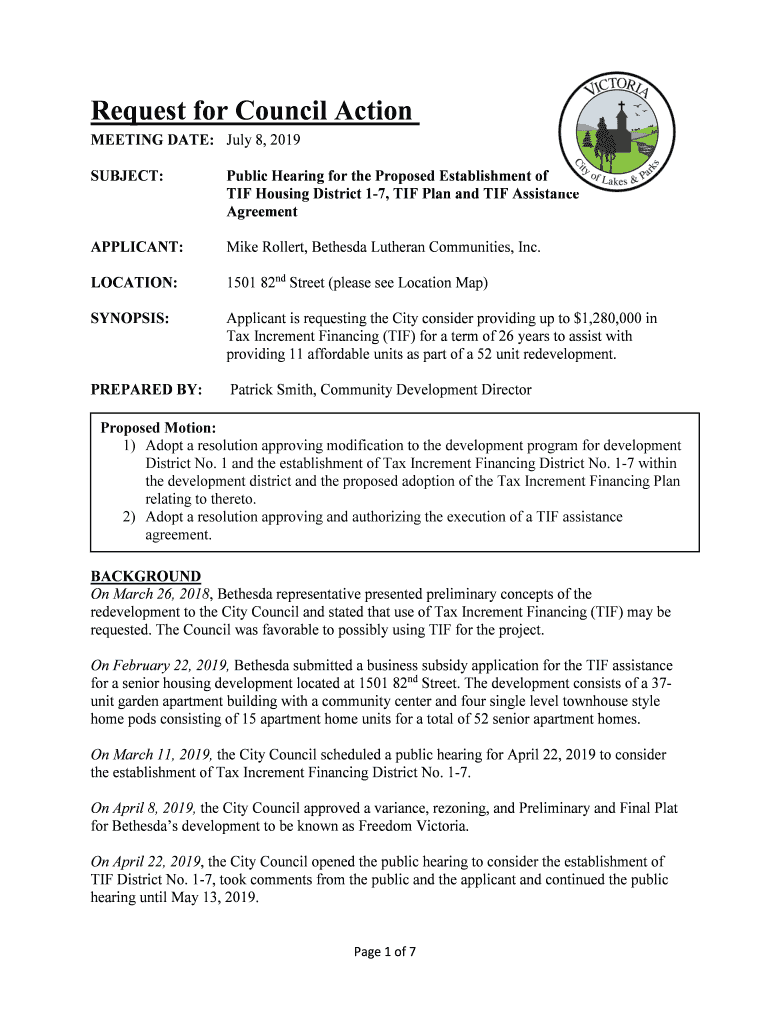 VICTORIA
City of Lakes & Parks

Request for Council Action

MEETING DATE: July 8, 2019

SUBJECT: Public Hearing for the Proposed Establishment of TIF Housing District 1-7, TIF Plan and TIF Assistance Agreement

APPLICANT: Mike Rollert, Bethesda Lutheran Communities, Inc.

LOCATION: 1501 82$^{nd}$ Street (please see Location Map)

SYNOPSIS: Applicant is requesting the City consider providing up to $1,280,000 in Tax Increment Financing (TIF) for a term of 26 years to assist with providing 11 affordable units as part of a 52 unit redevelopment.

PREPARED BY: Patrick Smith, Community Development Director

Proposed Motion:
1) Adopt a resolution approving modification to the development program for development District No. 1 and the establishment of Tax Increment Financing District No. 1-7 within the development district and the proposed adoption of the Tax Increment Financing Plan relating to thereto.
2) Adopt a resolution approving and authorizing the execution of a TIF assistance agreement.

BACKGROUND
On March 26, 2018, Bethesda representative presented preliminary concepts of the redevelopment to the City Council and stated that use of Tax Increment Financing (TIF) may be requested. The Council was favorable to possibly using TIF for the project.

On February 22, 2019, Bethesda submitted a business subsidy application for the TIF assistance for a senior housing development located at 1501 82$^{nd}$ Street. The development consists of a 37-unit garden apartment building with a community center and four single level townhouse style home pods consisting of 15 apartment home units for a total of 52 senior apartment homes.

On March 11, 2019, the City Council scheduled a public hearing for April 22, 2019 to consider the establishment of Tax Increment Financing District No. 1-7.

On April 8, 2019, the City Council approved a variance, rezoning, and Preliminary and Final Plat for Bethesda's development to be known as Freedom Victoria.

On April 22, 2019, the City Council opened the public hearing to consider the establishment of TIF District No. 1-7, took comments from the public and the applicant and continued the public hearing until May 13, 2019.

Page 1 of 7